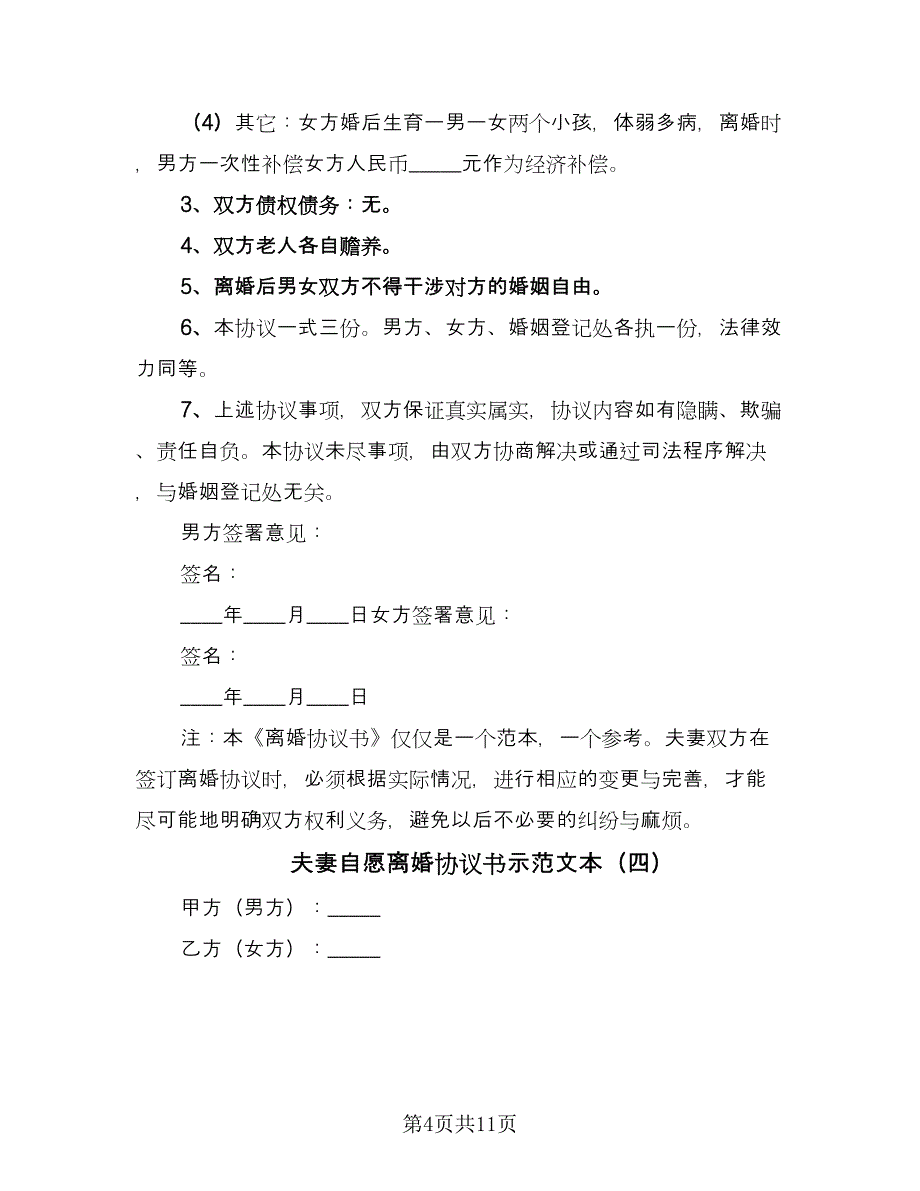 （4）其它：女方婚后生育一男一女两个小孩，体弱多病，离婚时，男方一次性补偿女方人民币_____元作为经济补偿。

3、双方债权债务：无。

4、双方老人各自赡养。

5、离婚后男女双方不得干涉对方的婚姻自由。

6、本协议一式三份。男方、女方、婚姻登记处各执一份，法律效力同等。

7、上述协议事项，双方保证真实属实，协议内容如有隐瞒、欺骗、责任自负。本协议未尽事项，由双方协商解决或通过司法程序解决，与婚姻登记处无关。

男方签署意见：

签名：

____年____月____日女方签署意见：

签名：

____年____月____日

注：本《离婚协议书》仅仅是一个范本，一个参考。夫妻双方在签订离婚协议时，必须根据实际情况，进行相应的变更与完善，才能尽可能地明确双方权利义务，避免以后不必要的纠纷与麻烦。

夫妻自愿离婚协议书示范文本（四）

甲方（男方）：_____

乙方（女方）：_____

第4页共11页